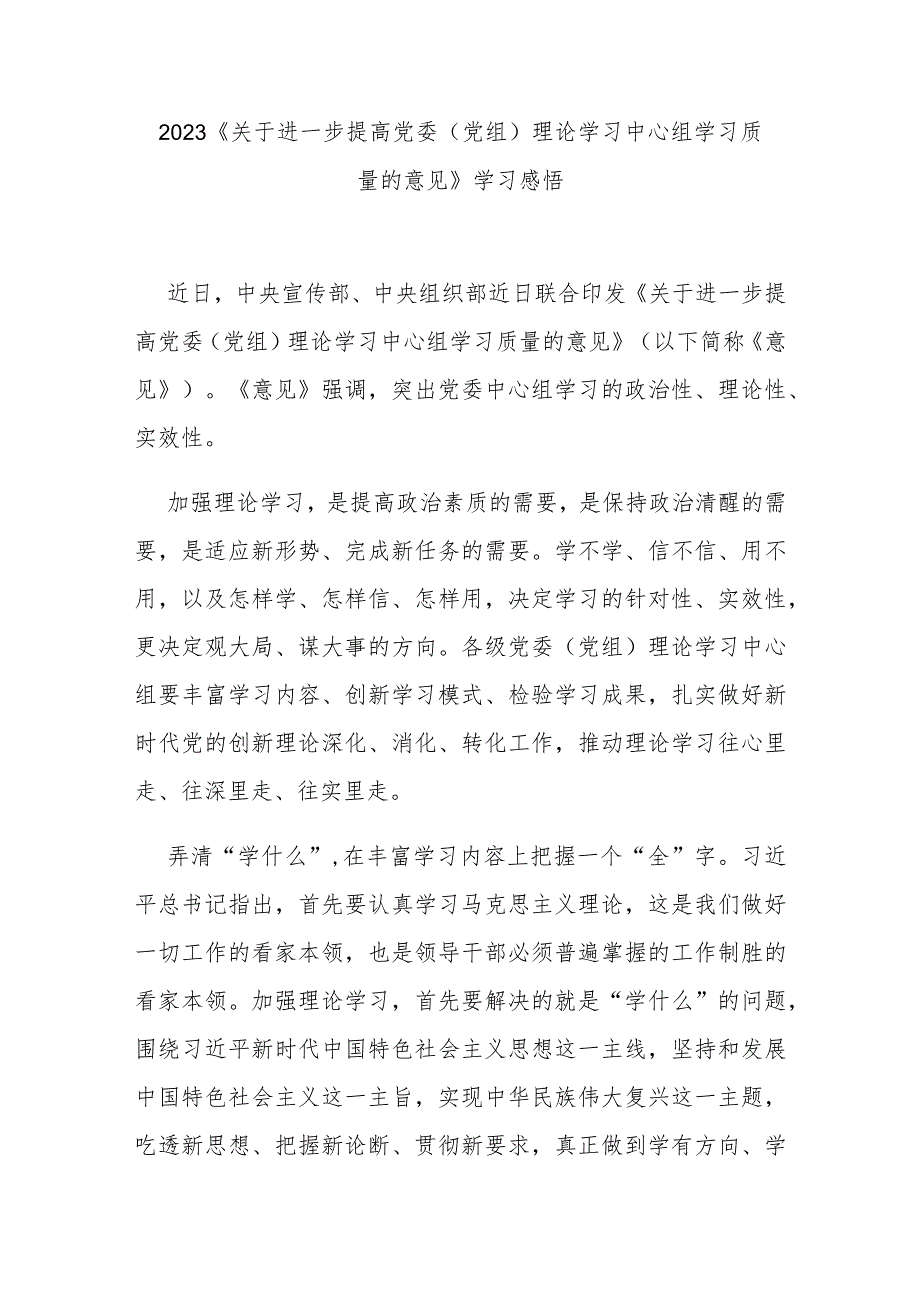 2023《关于进一步提高党委（党组）理论学习中心组学习质量的意见》学习感悟

近日，中央宣传部、中央组织部近日联合印发《关于进一步提高党委（党组）理论学习中心组学习质量的意见》（以下简称《意见》）。《意见》强调，突出党委中心组学习的政治性、理论性、实效性。

加强理论学习，是提高政治素质的需要，是保持政治清醒的需要，是适应新形势、完成新任务的需要。学不学、信不信、用不用，以及怎样学、怎样信、怎样用，决定学习的针对性、实效性，更决定观大局、谋大事的方向。各级党委（党组）理论学习中心组要丰富学习内容、创新学习模式、检验学习成果，扎实做好新时代党的创新理论深化、消化、转化工作，推动理论学习往心里走、往深里走、往实里走。

弄清“学什么”，在丰富学习内容上把握一个“全”字。习近平总书记指出，首先要认真学习马克思主义理论，这是我们做好一切工作的看家本领，也是领导干部必须普遍掌握的工作制胜的看家本领。加强理论学习，首先要解决的就是“学什么”的问题，围绕习近平新时代中国特色社会主义思想这一主线，坚持和发展中国特色社会主义这一主旨，实现中华民族伟大复兴这一主题，吃透新思想、把握新论断、贯彻新要求，真正做到学有方向、学